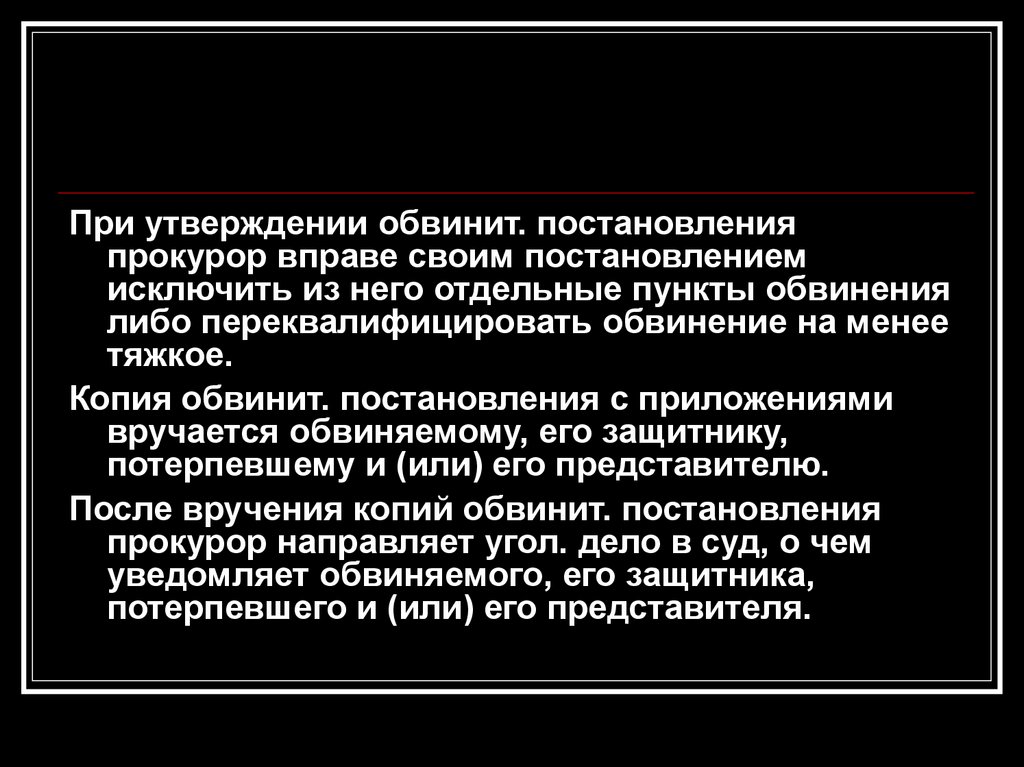 При утверждении обвинит. постановления прокурор вправе своим постановлением исключить из него отдельные пункты обвинения либо переквалифицировать обвинение на менее тяжкое.

Копия обвинит. постановления с приложениями вручается обвиняемому, его защитнику, потерпевшему и (или) его представителю.

После вручения копий обвинит. постановления прокурор направляет угол. дело в суд, о чем уведомляет обвиняемого, его защитника, потерпевшего и (или) его представителя.